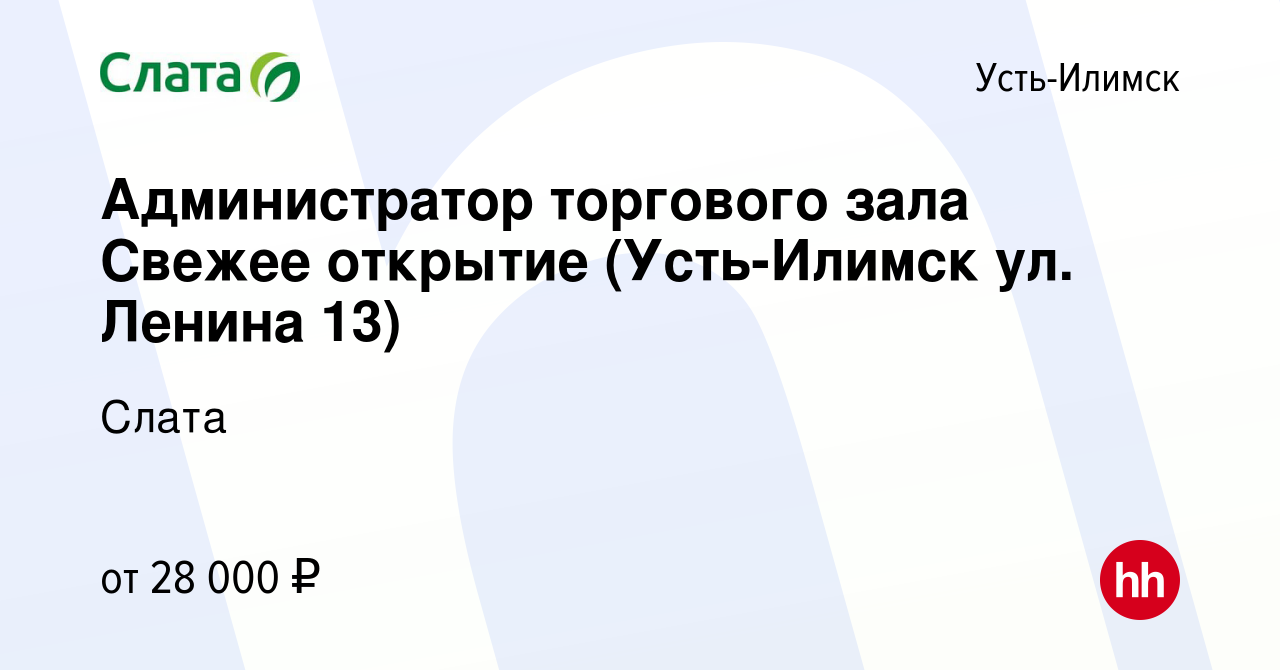 Слата

Усть-Илимск

Администратор торгового зала Свежее открытие (Усть-Илимск ул. Ленина 13)

Слата

от 28 000 ₽

hh